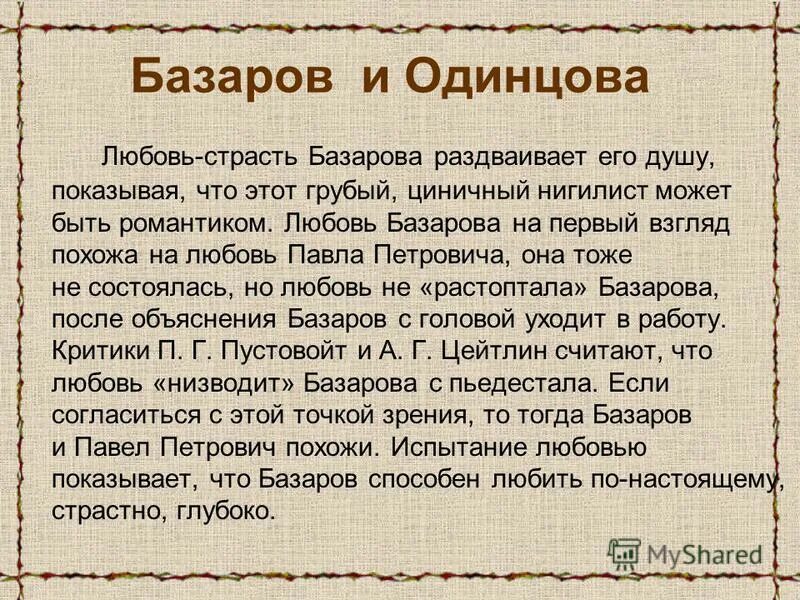 Базаров и Одинцова

Любовь-страсть Базарова раздваивает его душу, показывая, что этот грубый, циничный нигилист может быть романтиком. Любовь Базарова на первый взгляд похожа на любовь Павла Петровича, она тоже не состоялась, но любовь не «растоптала» Базарова, после объяснения Базаров с головой уходит в работу. Критики П. Г. Пустовойт и А. Г. Цейтлин считают, что любовь «низводит» Базарова с пьедестала. Если согласиться с этой точкой зрения, то тогда Базаров и Павел Петрович похожи. Испытание любовью показывает, что Базаров способен любить по-настоящему, страстно, глубоко.

MyShared